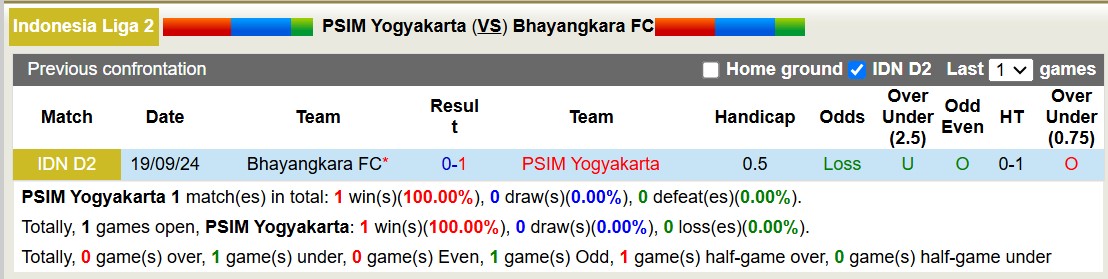 Indonesia Liga 2 PSIM Yogyakarta (VS) Bhayangkara FC

Previous confrontation Home ground IDN D2 Last 1 games

| Match | Date | Team | Result | Team | Handicap | Odds | Over Under (2.5) | Odd Even | HT | Over Under (0.75) |
|---|---|---|---|---|---|---|---|---|---|---|
| IDN D2 | 19/09/24 | Bhayangkara FC* | 0-1 | PSIM Yogyakarta | 0.5 | Loss | U | O | 0-1 | O |

PSIM Yogyakarta 1 match(es) in total: 1 win(s)(100.00%), 0 draw(s)(0.00%), 0 defeat(es)(0.00%).

Totally, 1 games open, PSIM Yogyakarta: 1 win(s)(100.00%), 0 draw(s)(0.00%), 0 loss(es)(0.00%).

Totally, 0 game(s) over, 1 game(s) under, 0 game(s) Even, 1 game(s) Odd, 1 game(s) half-game over, 0 game(s) half-game under